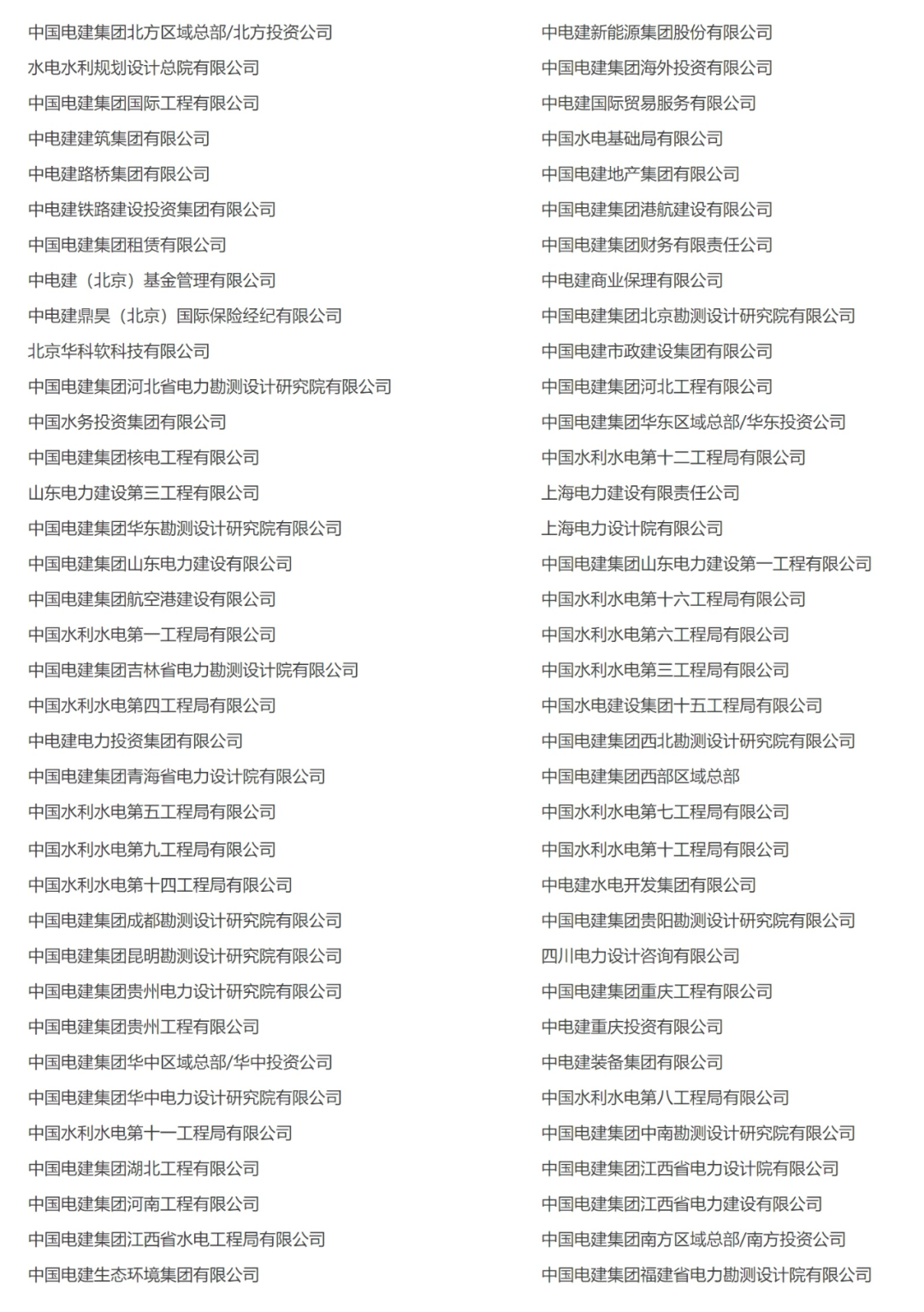 中国电建集团北方区域总部/北方投资公司
水电水利规划设计总院有限公司
中国电建集团国际工程有限公司
中电建建筑集团有限公司
中电建路桥集团有限公司
中电建铁路建设投资集团有限公司
中国电建集团租赁有限公司
中电建（北京）基金管理有限公司
中电建鼎昊（北京）国际保险经纪有限公司
北京华科软科技有限公司
中国电建集团河北省电力勘测设计研究院有限公司
中国水务投资集团有限公司
中国电建集团核电工程有限公司
山东电力建设第三工程有限公司
中国电建集团华东勘测设计研究院有限公司
中国电建集团山东电力建设有限公司
中国电建集团航空港建设有限公司
中国水利水电第一工程局有限公司
中国电建集团吉林省电力勘测设计院有限公司
中国水利水电第四工程局有限公司
中电建电力投资集团有限公司
中国电建集团青海省电力设计院有限公司
中国水利水电第五工程局有限公司
中国水利水电第九工程局有限公司
中国水利水电第十四工程局有限公司
中国电建集团成都勘测设计研究院有限公司
中国电建集团昆明勘测设计研究院有限公司
中国电建集团贵州电力设计研究院有限公司
中国电建集团贵州工程有限公司
中国电建集团华中区域总部/华中投资公司
中国电建集团华中电力设计研究院有限公司
中国水利水电第十一工程局有限公司
中国电建集团湖北工程有限公司
中国电建集团河南工程有限公司
中国电建集团江西省水电工程局有限公司
中国电建生态环境集团有限公司

中电建新能源集团股份有限公司
中国电建集团海外投资有限公司
中电建国际贸易服务有限公司
中国水电基础局有限公司
中国电建地产集团有限公司
中国电建集团港航建设有限公司
中国电建集团财务有限责任公司
中电建商业保理有限公司
中国电建集团北京勘测设计研究院有限公司
中国电建市政建设集团有限公司
中国电建集团河北工程有限公司
中国电建集团华东区域总部/华东投资公司
中国水利水电第十二工程局有限公司
上海电力建设有限责任公司
上海电力设计院有限公司
中国电建集团山东电力建设第一工程有限公司
中国水利水电第十六工程局有限公司
中国水利水电第六工程局有限公司
中国水利水电第三工程局有限公司
中国水电建设集团十五工程局有限公司
中国电建集团西北勘测设计研究院有限公司
中国电建集团西部区域总部
中国水利水电第七工程局有限公司
中国水利水电第十工程局有限公司
中电建水电开发集团有限公司
中国电建集团贵阳勘测设计研究院有限公司
四川电力设计咨询有限公司
中国电建集团重庆工程有限公司
中电建重庆投资有限公司
中电建装备集团有限公司
中国水利水电第八工程局有限公司
中国电建集团中南勘测设计研究院有限公司
中国电建集团江西省电力设计院有限公司
中国电建集团江西省电力建设有限公司
中国电建集团南方区域总部/南方投资公司
中国电建集团福建省电力勘测设计院有限公司